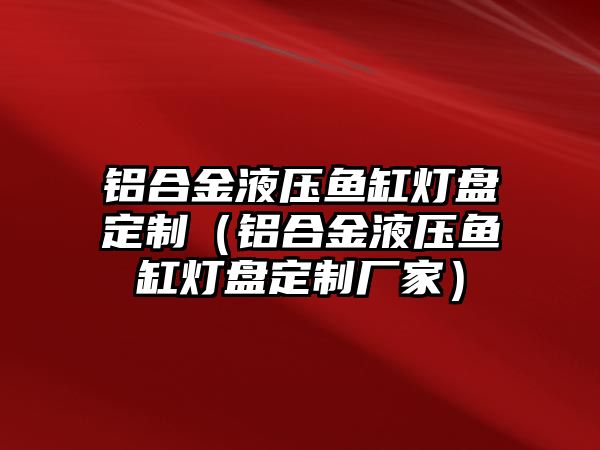 铝合金液压鱼缸灯盘定制（铝合金液压鱼缸灯盘定制厂家）